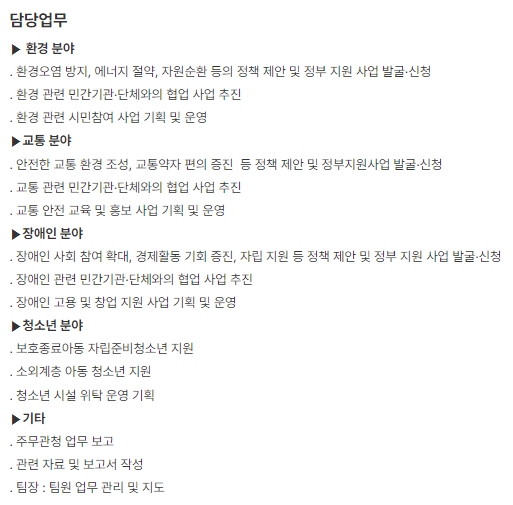 담당업무

▶ 환경 분야

. 환경오염 방지, 에너지 절약, 자원순환 등의 정책 제안 및 정부 지원 사업 발굴·신청

. 환경 관련 민간기관·단체와의 협업 사업 추진

. 환경 관련 시민참여 사업 기획 및 운영

▶교통 분야

. 안전한 교통 환경 조성, 교통약자 편의 증진 등 정책 제안 및 정부지원사업 발굴·신청

. 교통 관련 민간기관·단체와의 협업 사업 추진

. 교통 안전 교육 및 홍보 사업 기획 및 운영

▶장애인 분야

. 장애인 사회 참여 확대, 경제활동 기회 증진, 자립 지원 등 정책 제안 및 정부 지원 사업 발굴·신청

. 장애인 관련 민간기관·단체와의 협업 사업 추진

. 장애인 고용 및 창업 지원 사업 기획 및 운영

▶청소년 분야

. 보호종료아동 자립준비청소년 지원

. 소외계층 아동 청소년 지원

. 청소년 시설 위탁 운영 기획

▶기타

. 주무관청 업무 보고

. 관련 자료 및 보고서 작성

. 팀장 : 팀원 업무 관리 및 지도